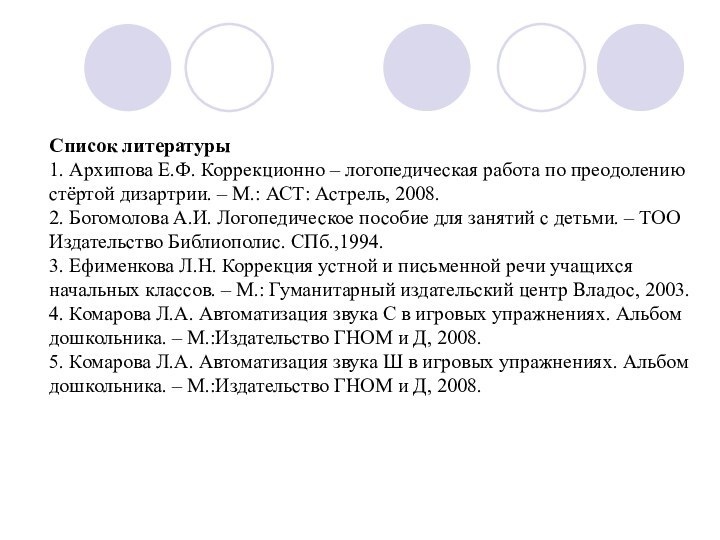 Список литературы
1. Архипова Е.Ф. Коррекционно – логопедическая работа по преодолению стёртой дизартрии. – М.: АСТ: Астрель, 2008.
2. Богомолова А.И. Логопедическое пособие для занятий с детьми. – ТОО Издательство Библиополис. СПб.,1994.
3. Ефименкова Л.Н. Коррекция устной и письменной речи учащихся начальных классов. – М.: Гуманитарный издательский центр Владос, 2003.
4. Комарова Л.А. Автоматизация звука С в игровых упражнениях. Альбом дошкольника. – М.:Издательство ГНОМ и Д, 2008.
5. Комарова Л.А. Автоматизация звука Ш в игровых упражнениях. Альбом дошкольника. – М.:Издательство ГНОМ и Д, 2008.